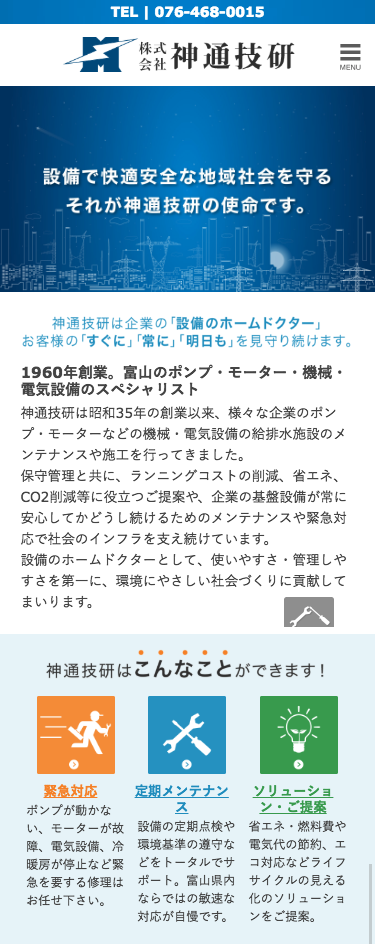 TEL | 076-468-0015

株式会社 神通技研

MENU

設備で快適安全な地域社会を守る
それが神通技研の使命です。

神通技研は企業の「設備のホームドクター」
お客様の「すぐに」「常に」「明日も」を見守り続けます。

1960年創業。富山のポンプ・モーター・機械・電気設備のスペシャリスト

神通技研は昭和35年の創業以来、様々な企業のポンプ・モーターなどの機械・電気設備の給排水施設のメンテナンスや施工を行ってきました。
保守管理と共に、ランニングコストの削減、省エネ、CO2削減等に役立つご提案や、企業の基盤設備が常に安心してかどうし続けるためのメンテナンスや緊急対応で社会のインフラを支え続けています。
設備のホームドクターとして、使いやすさ・管理しやすさを第一に、環境にやさしい社会づくりに貢献してまいります。

神通技研はこんなことができます！

緊急対応
ポンプが動かない、モーターが故障、電気設備、冷暖房が停止など緊急を要する修理はお任せ下さい。

定期メンテナンス
設備の定期点検や環境基準の遵守などをトータルでサポート。富山県内ならではの敏速な対応が自慢です。

ソリューション・ご提案
省エネ・燃料費や電気代の節約、エコ対応などライフサイクルの見える化のソリューションをご提案。